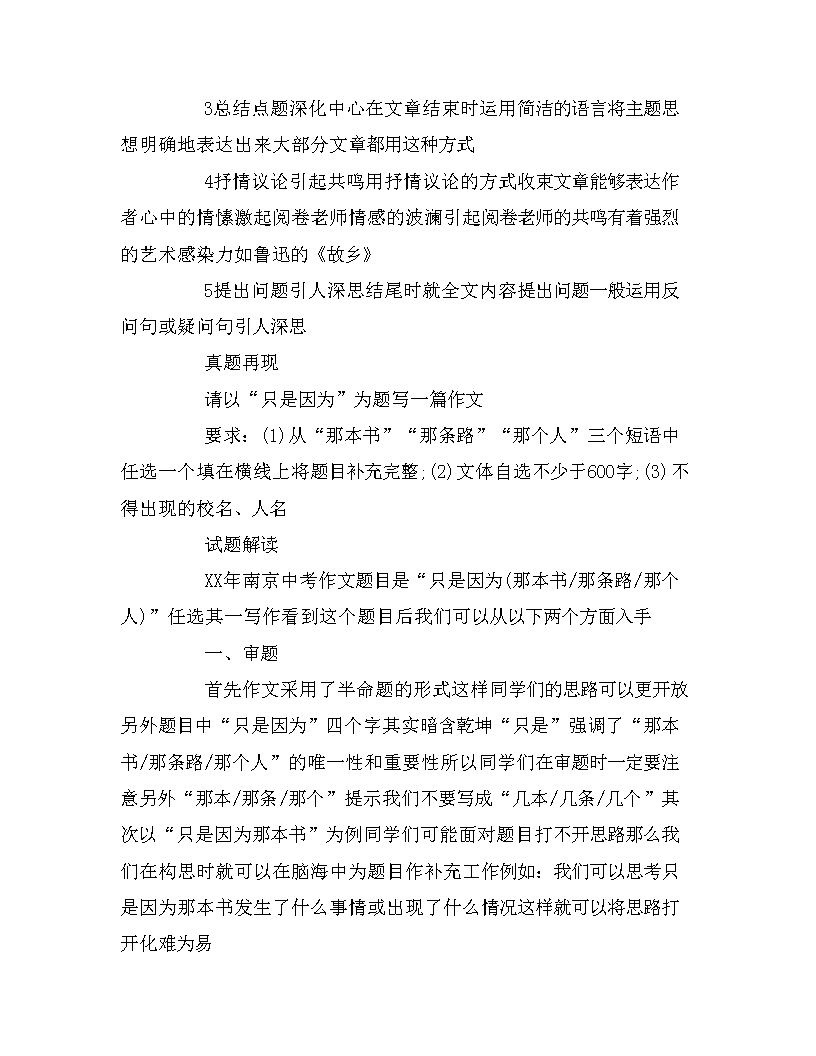 3总结点题深化中心在文章结束时运用简洁的语言将主题思想明确地表达出来大部分文章都用这种方式

4抒情议论引起共鸣用抒情议论的方式收束文章能够表达作者心中的情愫激起阅卷老师情感的波澜引起阅卷老师的共鸣有着强烈的艺术感染力如鲁迅的《故乡》

5提出问题引人深思结尾时就全文内容提出问题一般运用反问句或疑问句引人深思

真题再现

请以“只是因为”为题写一篇作文

要求：(1)从“那本书”“那条路”“那个人”三个短语中任选一个填在横线上将题目补充完整;(2)文体自选不少于600字;(3)不得出现的校名、人名

试题解读

XX年南京中考作文题目是“只是因为(那本书/那条路/那个人)”任选其一写作看到这个题目后我们可以从以下两个方面入手

一、审题

首先作文采用了半命题的形式这样同学们的思路可以更开放另外题目中“只是因为”四个字其实暗含乾坤“只是”强调了“那本书/那条路/那个人”的唯一性和重要性所以同学们在审题时一定要注意另外“那本/那条/那个”提示我们不要写成“几本/几条/几个”其次以“只是因为那本书”为例同学们可能面对题目打不开思路那么我们在构思时就可以在脑海中为题目作补充工作例如：我们可以思考只是因为那本书发生了什么事情或出现了什么情况这样就可以将思路打开化难为易